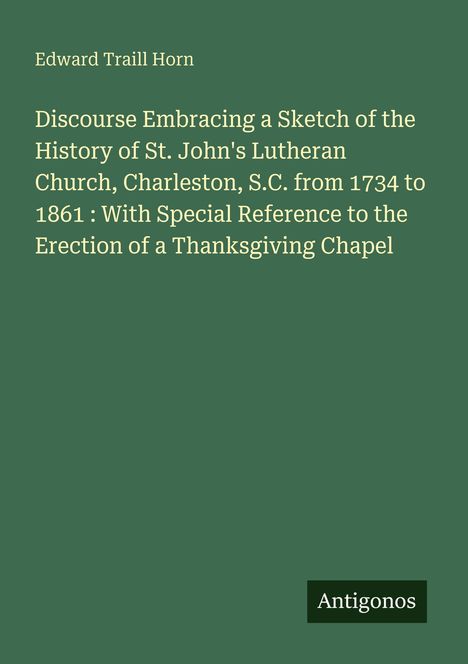 Edward Traill Horn

Discourse Embracing a Sketch of the History of St. John's Lutheran Church, Charleston, S.C. from 1734 to 1861 : With Special Reference to the Erection of a Thanksgiving Chapel

Antigonos